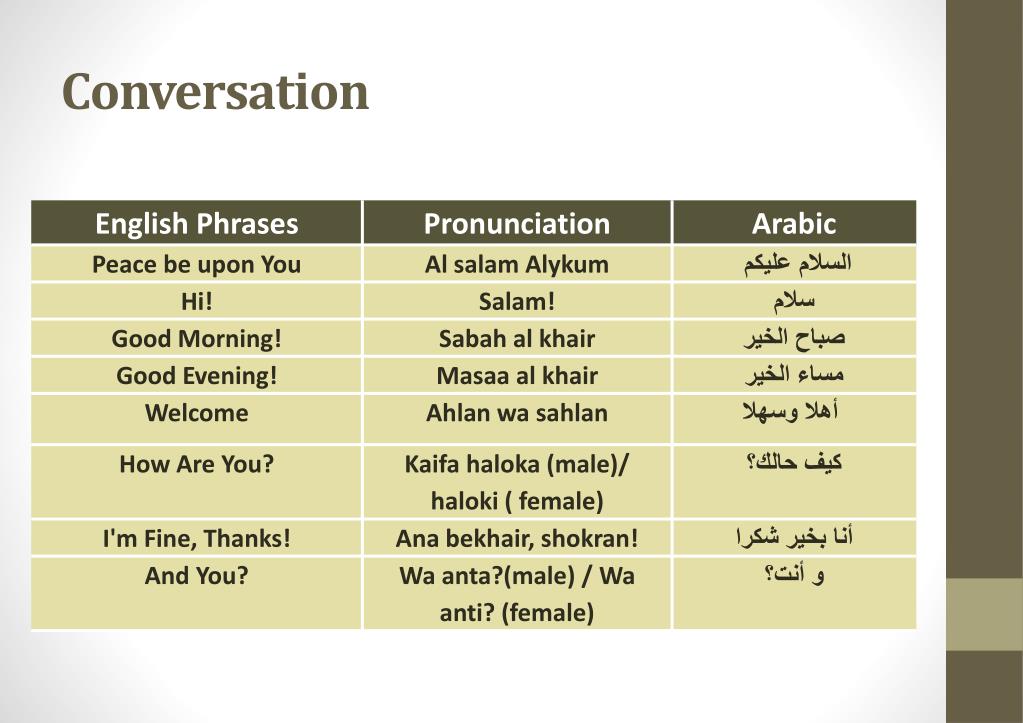 Conversation

| English Phrases | Pronunciation | Arabic |
|---|---|---|
| Peace be upon You | Al salam Alykum | السلام عليكم |
| Hi! | Salam! | سلام |
| Good Morning! | Sabah al khair | صباح الخير |
| Good Evening! | Masaa al khair | مساء الخير |
| Welcome | Ahlan wa sahlan | أهلا وسهلا |
| How Are You? | Kaifa haloka (male)/ haloki ( female) | كيف حالك؟ |
| I'm Fine, Thanks! | Ana bekhair, shokran! | أنا بخير شكرا |
| And You? | Wa anta?(male) / Wa anti? (female) | و أنت؟ |